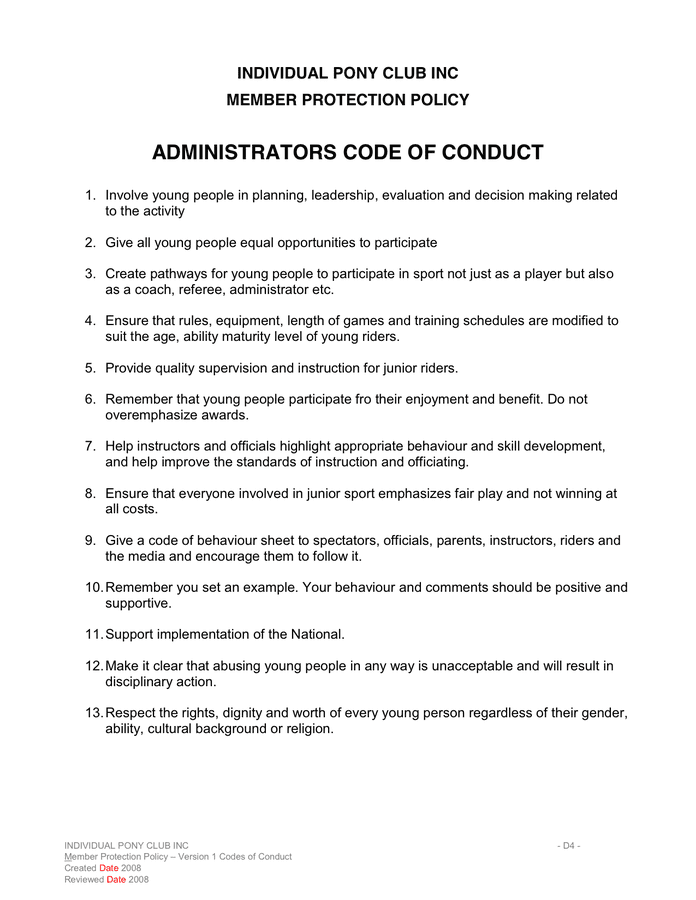 INDIVIDUAL PONY CLUB INC
MEMBER PROTECTION POLICY

ADMINISTRATORS CODE OF CONDUCT

1. Involve young people in planning, leadership, evaluation and decision making related to the activity

2. Give all young people equal opportunities to participate

3. Create pathways for young people to participate in sport not just as a player but also as a coach, referee, administrator etc.

4. Ensure that rules, equipment, length of games and training schedules are modified to suit the age, ability maturity level of young riders.

5. Provide quality supervision and instruction for junior riders.

6. Remember that young people participate fro their enjoyment and benefit. Do not overemphasize awards.

7. Help instructors and officials highlight appropriate behaviour and skill development, and help improve the standards of instruction and officiating.

8. Ensure that everyone involved in junior sport emphasizes fair play and not winning at all costs.

9. Give a code of behaviour sheet to spectators, officials, parents, instructors, riders and the media and encourage them to follow it.

10. Remember you set an example. Your behaviour and comments should be positive and supportive.

11. Support implementation of the National.

12. Make it clear that abusing young people in any way is unacceptable and will result in disciplinary action.

13. Respect the rights, dignity and worth of every young person regardless of their gender, ability, cultural background or religion.

INDIVIDUAL PONY CLUB INC
Member Protection Policy – Version 1 Codes of Conduct
Created Date 2008
Reviewed Date 2008

- D4 -